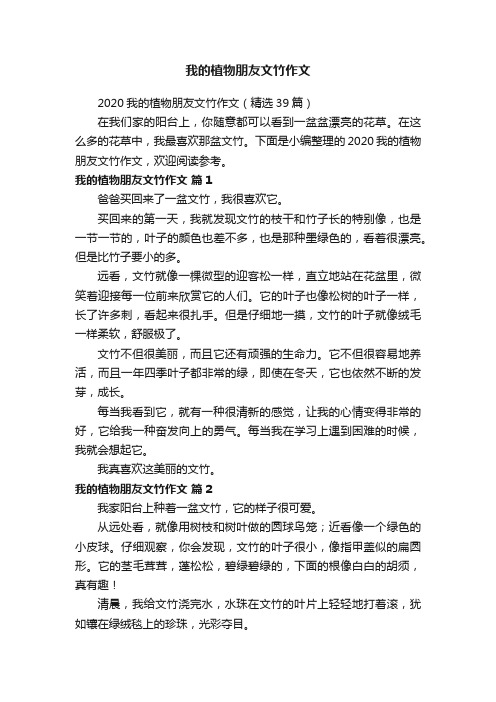 我的植物朋友文竹作文

2020 我的植物朋友文竹作文（精选 39 篇）

在我们家的阳台上，你随意都可以看到一盆盆漂亮的花草。在这么多的花草中，我最喜欢那盆文竹。下面是小编整理的 2020 我的植物朋友文竹作文，欢迎阅读参考。

我的植物朋友文竹作文 篇 1

爸爸买回来了一盆文竹，我很喜欢它。

买回来的第一天，我就发现文竹的枝干和竹子长的特别像，也是一节一节的，叶子的颜色也差不多，也是那种墨绿色的，看着很漂亮。但是比竹子要小的多。

远看，文竹就像一棵微型的迎客松一样，直立地站在花盆里，微笑着迎接每一位前来欣赏它的人们。它的叶子也像松树的叶子一样，长了许多刺，看起来很扎手。但是仔细地一摸，文竹的叶子就像绒毛一样柔软，舒服极了。

文竹不但很美丽，而且它还有顽强的生命力。它不但很容易地养活，而且一年四季叶子都非常的绿，即使在冬天，它也依然不断的发芽，成长。

每当我看到它，就有一种很清新的感觉，让我的心情变得非常的好，它给我一种奋发向上的勇气。每当我在学习上遇到困难的时候，我就会想起它。

我真喜欢这美丽的文竹。

我的植物朋友文竹作文 篇 2

我家阳台上种着一盆文竹，它的样子很可爱。

从远处看，就像用树枝和树叶做的圆球鸟笼；近看像一个绿色的小皮球。仔细观察，你会发现，文竹的叶子很小，像指甲盖似的扁圆形。它的茎毛茸茸，蓬松松，碧绿碧绿的，下面的根像白白的胡须，真有趣！

清晨，我给文竹浇完水，水珠在文竹的叶片上轻轻地打着滚，犹如镶在绿绒毯上的珍珠，光彩夺目。